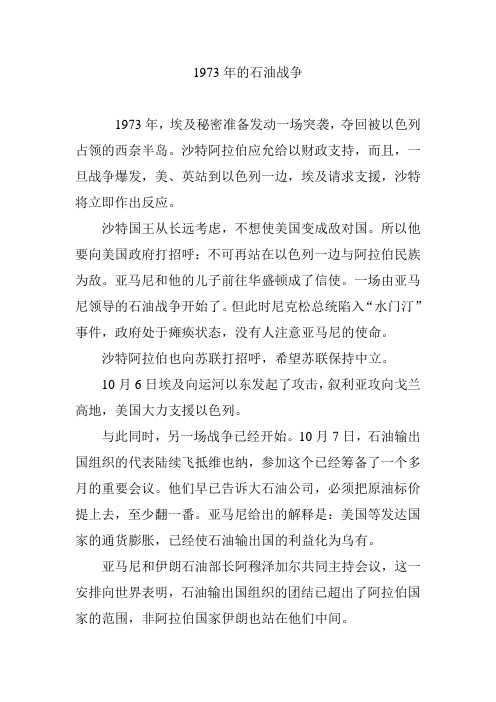 1973 年的石油战争

1973 年，埃及秘密准备发动一场突袭，夺回被以色列占领的西奈半岛。沙特阿拉伯应允给以财政支持，而且，一旦战争爆发，美、英站到以色列一边，埃及请求支援，沙特将立即作出反应。

沙特国王从长远考虑，不想使美国变成敌对国。所以他要向美国政府打招呼：不可再站在以色列一边与阿拉伯民族为敌。亚马尼和他的儿子前往华盛顿成了信使。一场由亚马尼领导的石油战争开始了。但此时尼克松总统陷入“水门汀”事件，政府处于瘫痪状态，没有人注意亚马尼的使命。

沙特阿拉伯也向苏联打招呼，希望苏联保持中立。

10 月 6 日埃及向运河以东发起了攻击，叙利亚攻向戈兰高地，美国大力支援以色列。

与此同时，另一场战争已经开始。10 月 7 日，石油输出国组织的代表陆续飞抵维也纳，参加这个已经筹备了一个多月的重要会议。他们早已告诉大石油公司，必须把原油标价提上去，至少翻一番。亚马尼给出的解释是：美国等发达国家的通货膨胀，已经使石油输出国的利益化为乌有。

亚马尼和伊朗石油部长阿穆泽加尔共同主持会议，这一安排向世界表明，石油输出国组织的团结已超出了阿拉伯国家的范围，非阿拉伯国家伊朗也站在他们中间。